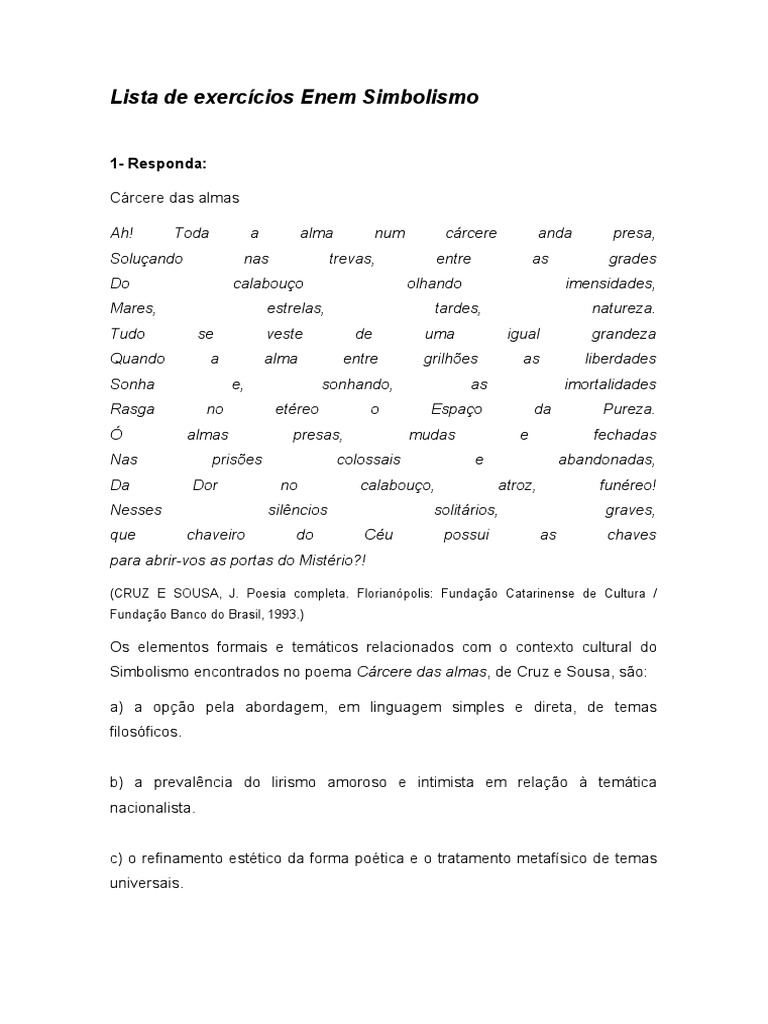 Lista de exercícios Enem Simbolismo

1- Responda:

Cárcere das almas

Ah! Toda a alma num cárcere anda presa,
Soluçando nas trevas, entre as grades
Do calabouço olhando imensidades,
Mares, estrelas, tardes, natureza.
Tudo se veste de uma igual grandeza
Quando a alma entre grilhões as liberdades
Sonha e, sonhando, as imortalidades
Rasga no etéreo o Espaço da Pureza.
Ó almas presas, mudas e fechadas
Nas prisões colossais e abandonadas,
Da Dor no calabouço, atroz, funéreo!
Nesses silêncios solitários, graves,
que chaveiro do Céu possui as chaves
para abrir-vos as portas do Mistério?!

(CRUZ E SOUSA, J. Poesia completa. Florianópolis: Fundação Catarinense de Cultura / Fundação Banco do Brasil, 1993.)

Os elementos formais e temáticos relacionados com o contexto cultural do Simbolismo encontrados no poema Cárcere das almas, de Cruz e Sousa, são:

a) a opção pela abordagem, em linguagem simples e direta, de temas filosóficos.

b) a prevalência do lirismo amoroso e intimista em relação à temática nacionalista.

c) o refinamento estético da forma poética e o tratamento metafísico de temas universais.